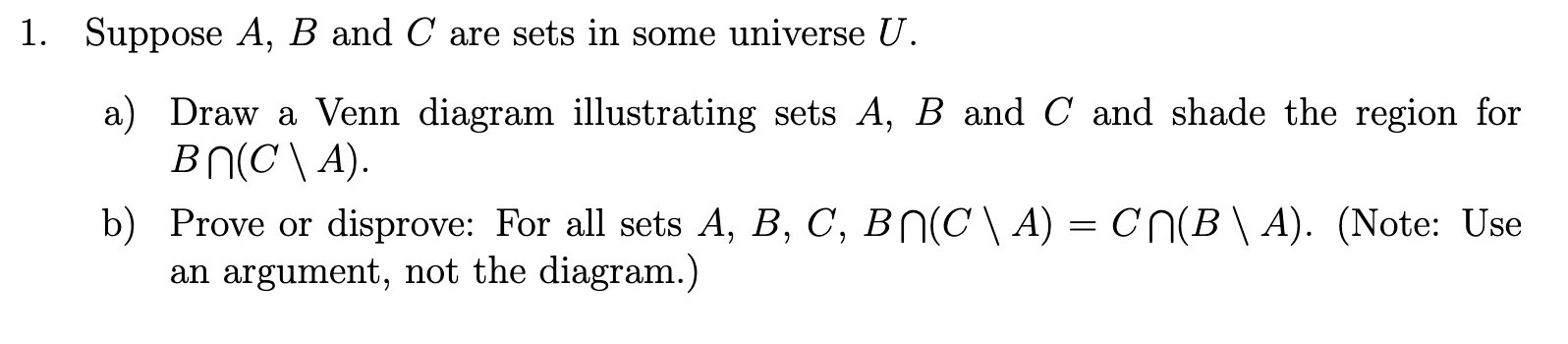 1. Suppose $A$, $B$ and $C$ are sets in some universe $U$.

a) Draw a Venn diagram illustrating sets $A$, $B$ and $C$ and shade the region for $B \bigcap (C \setminus A)$.

b) Prove or disprove: For all sets $A$, $B$, $C$, $B \bigcap (C \setminus A) = C \bigcap (B \setminus A)$. (Note: Use an argument, not the diagram.)